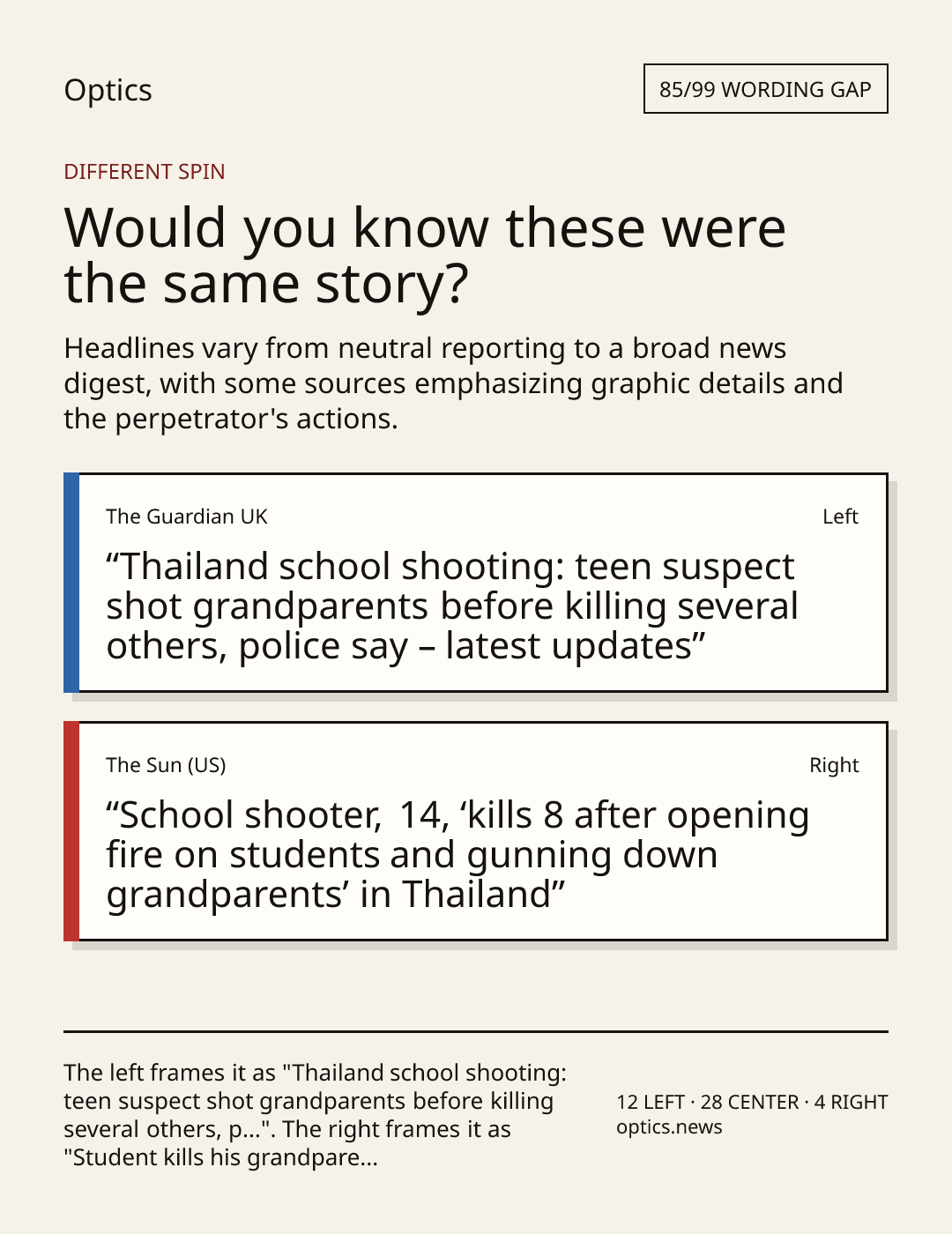 Optics

85/99 WORDING GAP

DIFFERENT SPIN

Would you know these were the same story?

Headlines vary from neutral reporting to a broad news digest, with some sources emphasizing graphic details and the perpetrator's actions.

The Guardian UK

Left

“Thailand school shooting: teen suspect shot grandparents before killing several others, police say – latest updates”

The Sun (US)

Right

“School shooter, 14, ‘kills 8 after opening fire on students and gunning down grandparents’ in Thailand”

The left frames it as "Thailand school shooting: teen suspect shot grandparents before killing several others, p...". The right frames it as "Student kills his grandpare...

12 LEFT · 28 CENTER · 4 RIGHT
optics.news